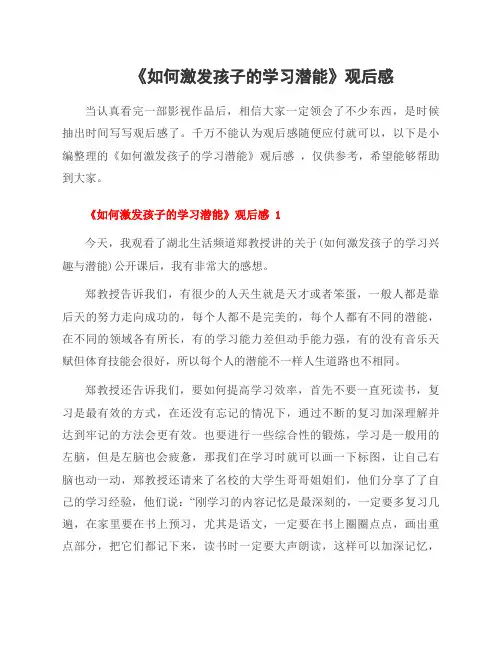 《如何激发孩子的学习潜能》观后感

当认真看完一部影视作品后，相信大家一定领会了不少东西，是时候抽出时间写写观后感了。千万不能认为观后感随便应付就可以，以下是小编整理的《如何激发孩子的学习潜能》观后感 ，仅供参考，希望能够帮助到大家。

《如何激发孩子的学习潜能》观后感 1

今天，我观看了湖北生活频道郑教授讲的关于(如何激发孩子的学习兴趣与潜能)公开课后，我有非常大的感想。

郑教授告诉我们，有很少的人天生就是天才或者笨蛋，一般人都是靠后天的努力走向成功的，每个人都不是完美的，每个人都有不同的潜能，在不同的领域各有所长，有的学习能力差但动手能力强，有的没有音乐天赋但体育技能会很好，所以每个人的潜能不一样人生道路也不相同。

郑教授还告诉我们，要如何提高学习效率，首先不要一直死读书，复习是最有效的方式，在还没有忘记的情况下，通过不断的复习加深理解并达到牢记的方法会更有效。也要进行一些综合性的锻炼，学习是一般用的左脑，但是左脑也会疲惫，那我们在学习时就可以画一下标图，让自己右脑也动一动，郑教授还请来了名校的大学生哥哥姐姐们，他们分享了了自己的学习经验，他们说:“刚学习的内容记忆是最深刻的，一定要多复习几遍，在家里要在书上预习，尤其是语文，一定要在书上圈圈点点，画出重点部分，把它们都记下来，读书时一定要大声朗读，这样可以加深记忆，